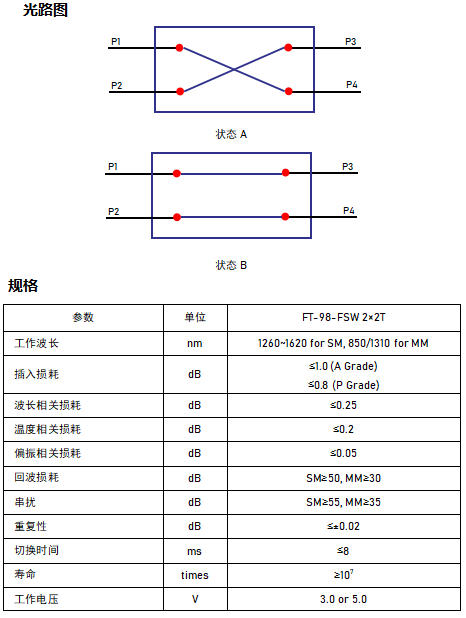 光路图

P1
P2
P3
P4

状态 A

P1
P2
P3
P4

状态 B

规格

| 参数 | 单位 | FT-98-FSW 2×2T |
|---|---|---|
| 工作波长 | nm | 1260~1620 for SM, 850/1310 for MM |
| 插入损耗 | dB | ≤1.0 (A Grade) ≤0.8 (P Grade) |
| 波长相关损耗 | dB | ≤0.25 |
| 温度相关损耗 | dB | ≤0.2 |
| 偏振相关损耗 | dB | ≤0.05 |
| 回波损耗 | dB | SM≥50, MM≥30 |
| 串扰 | dB | SM≥55, MM≥35 |
| 重复性 | dB | ≤±0.02 |
| 切换时间 | ms | ≤8 |
| 寿命 | times | ≥$10^7$ |
| 工作电压 | V | 3.0 or 5.0 |